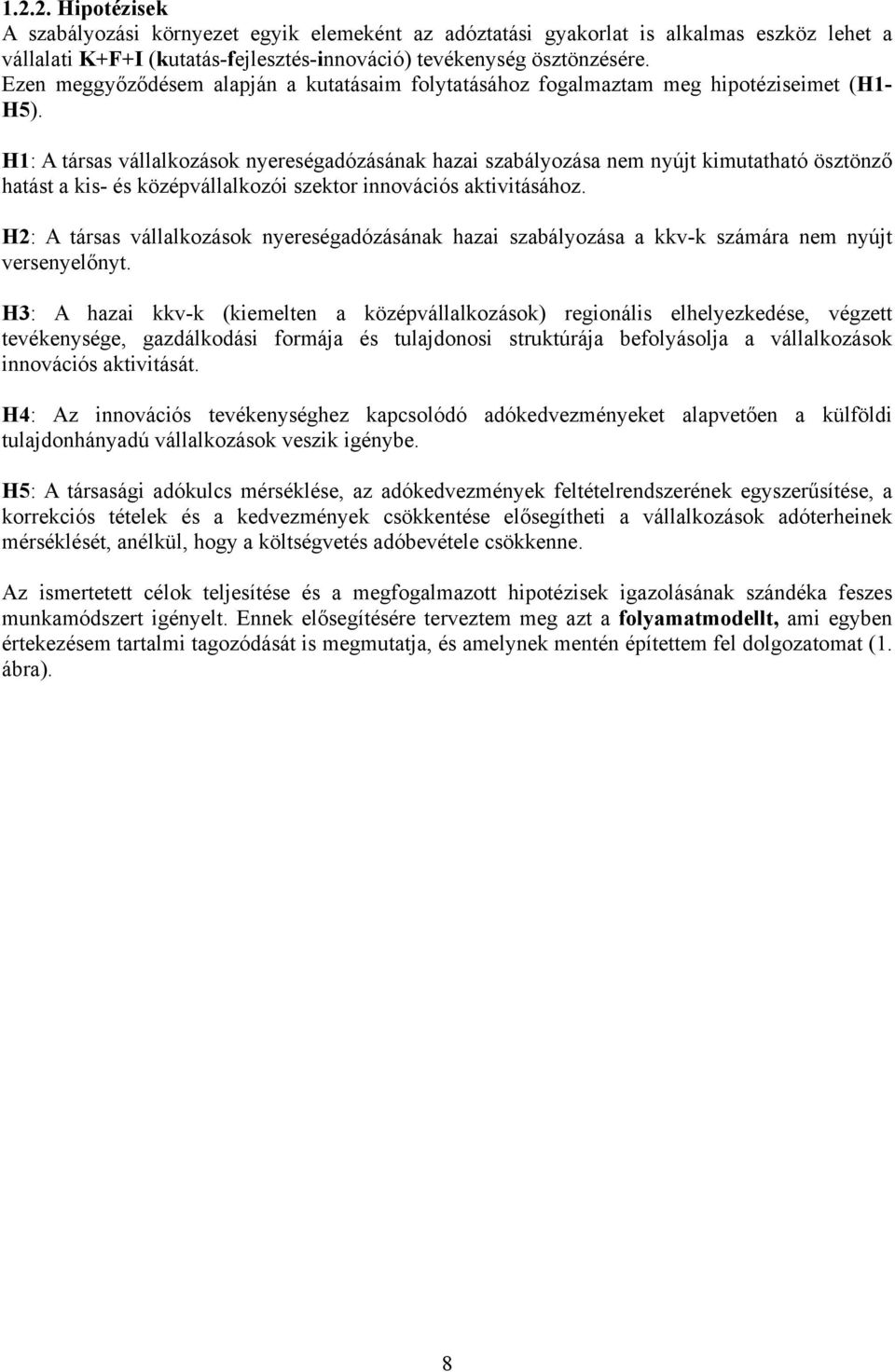 1.2.2. Hipotézisek
A szabályozási környezet egyik elemeként az adóztatási gyakorlat is alkalmas eszköz lehet a vállalati K+F+I (kutatás-fejlesztés-innováció) tevékenység ösztönzésére. Ezen meggyőződésem alapján a kutatásaim folytatásához fogalmaztam meg hipotéziseimet (H1-H5).

H1: A társas vállalkozások nyereségadózásának hazai szabályozása nem nyújt kimutatható ösztönző hatást a kis- és középvállalkozói szektor innovációs aktivitásához.

H2: A társas vállalkozások nyereségadózásának hazai szabályozása a kkv-k számára nem nyújt versenyelőnyt.

H3: A hazai kkv-k (kiemelten a középvállalkozások) regionális elhelyezkedése, végzett tevékenysége, gazdálkodási formája és tulajdonosi struktúrája befolyásolja a vállalkozások innovációs aktivitását.

H4: Az innovációs tevékenységhez kapcsolódó adókedvezményeket alapvetően a külföldi tulajdonhányadú vállalkozások veszik igénybe.

H5: A társasági adókulcs mérséklése, az adókedvezmények feltételrendszerének egyszerűsítése, a korrekciós tételek és a kedvezmények csökkentése elősegítheti a vállalkozások adóterheinek mérséklését, anélkül, hogy a költségvetés adóbevétele csökkenne.

Az ismertetett célok teljesítése és a megfogalmazott hipotézisek igazolásának szándéka feszes munkamódszert igényelt. Ennek elősegítésére terveztem meg azt a folyamatmodellt, ami egyben értekezésem tartalmi tagozódását is megmutatja, és amelynek mentén építettem fel dolgozatomat (1. ábra).

8